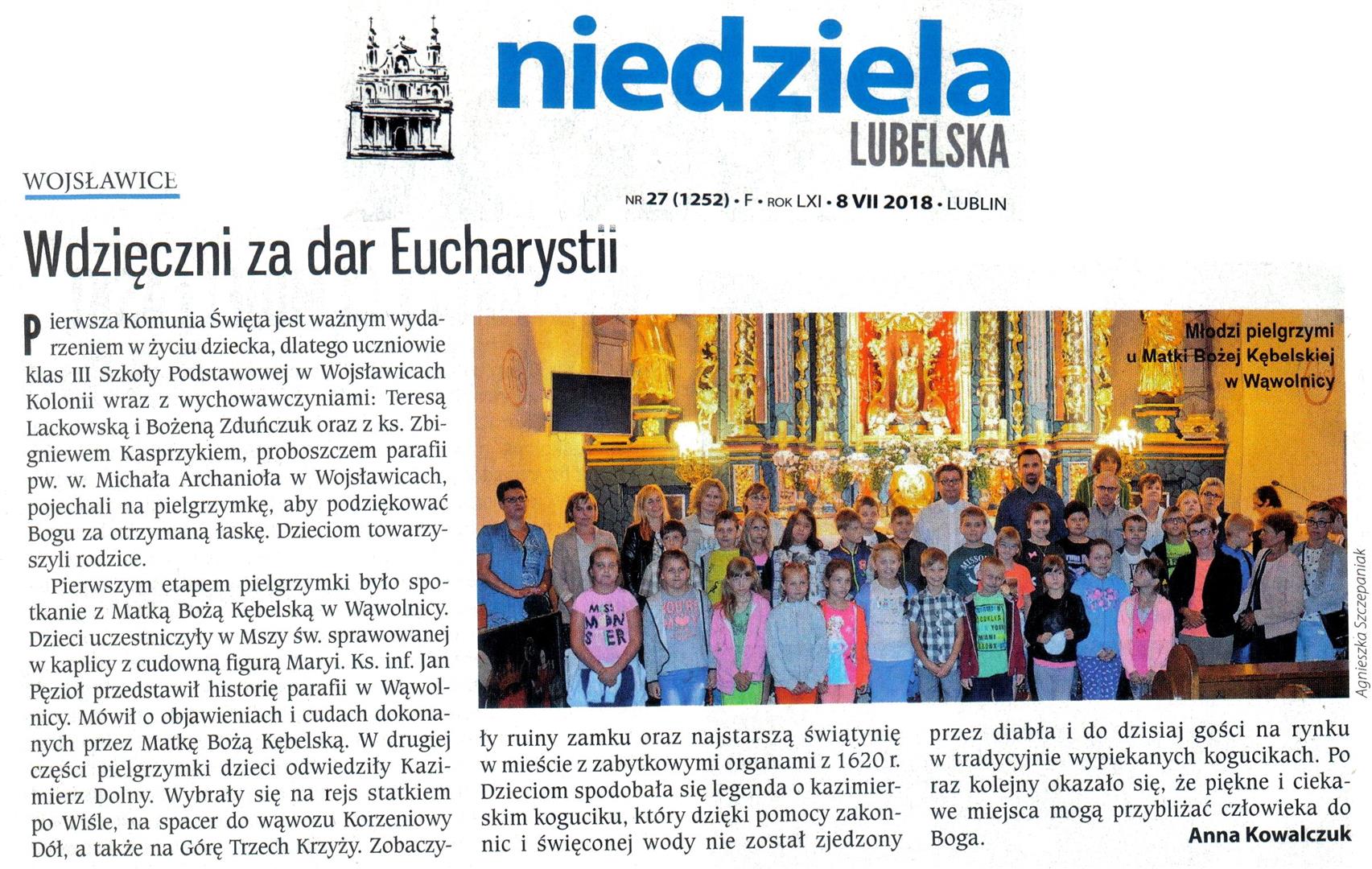 niedziela
LUBELSKA

WOJSŁAWICE

NR 27 (1252) • F • ROK LXI • 8 VII 2018 • LUBLIN

Wdzięczni za dar Eucharystii

Pierwsza Komunia Święta jest ważnym wydarzeniem w życiu dziecka, dlatego uczniowie klas III Szkoły Podstawowej w Wojsławicach Kolonii wraz z wychowawczyniami: Teresą Lackowską i Bożeną Zduńczuk oraz z ks. Zbigniewem Kasprzykiem, proboszczem parafii pw. w. Michała Archanioła w Wojsławicach, pojechali na pielgrzymkę, aby podziękować Bogu za otrzymaną łaskę. Dzieciom towarzyszyli rodzice.

Pierwszym etapem pielgrzymki było spotkanie z Matką Bożą Kębelską w Wąwolnicy. Dzieci uczestniczyły w Mszy św. sprawowanej w kaplicy z cudowną figurą Maryi. Ks. inf. Jan Pęzioł przedstawił historię parafii w Wąwolnicy. Mówił o objawieniach i cudach dokonanych przez Matkę Bożą Kębelską. W drugiej części pielgrzymki dzieci odwiedziły Kazimierz Dolny. Wybrały się na rejs statkiem po Wiśle, na spacer do wąwozu Korzeniowy Dół, a także na Górę Trzech Krzyży. Zobaczyły ruiny zamku oraz najstarszą świątynię w mieście z zabytkowymi organami z 1620 r. Dzieciom spodobała się legenda o kazimierskim koguciku, który dzięki pomocy zakonnic i święconej wody nie został zjedzony przez diabła i do dzisiaj gości na rynku w tradycyjnie wypiekanych kogucikach. Po raz kolejny okazało się, że piękne i ciekawe miejsca mogą przybliżać człowieka do Boga.

Anna Kowalczuk

Młodzi pielgrzymi u Matki Bożej Kębelskiej w Wąwolnicy

Agnieszka Szczepaniak